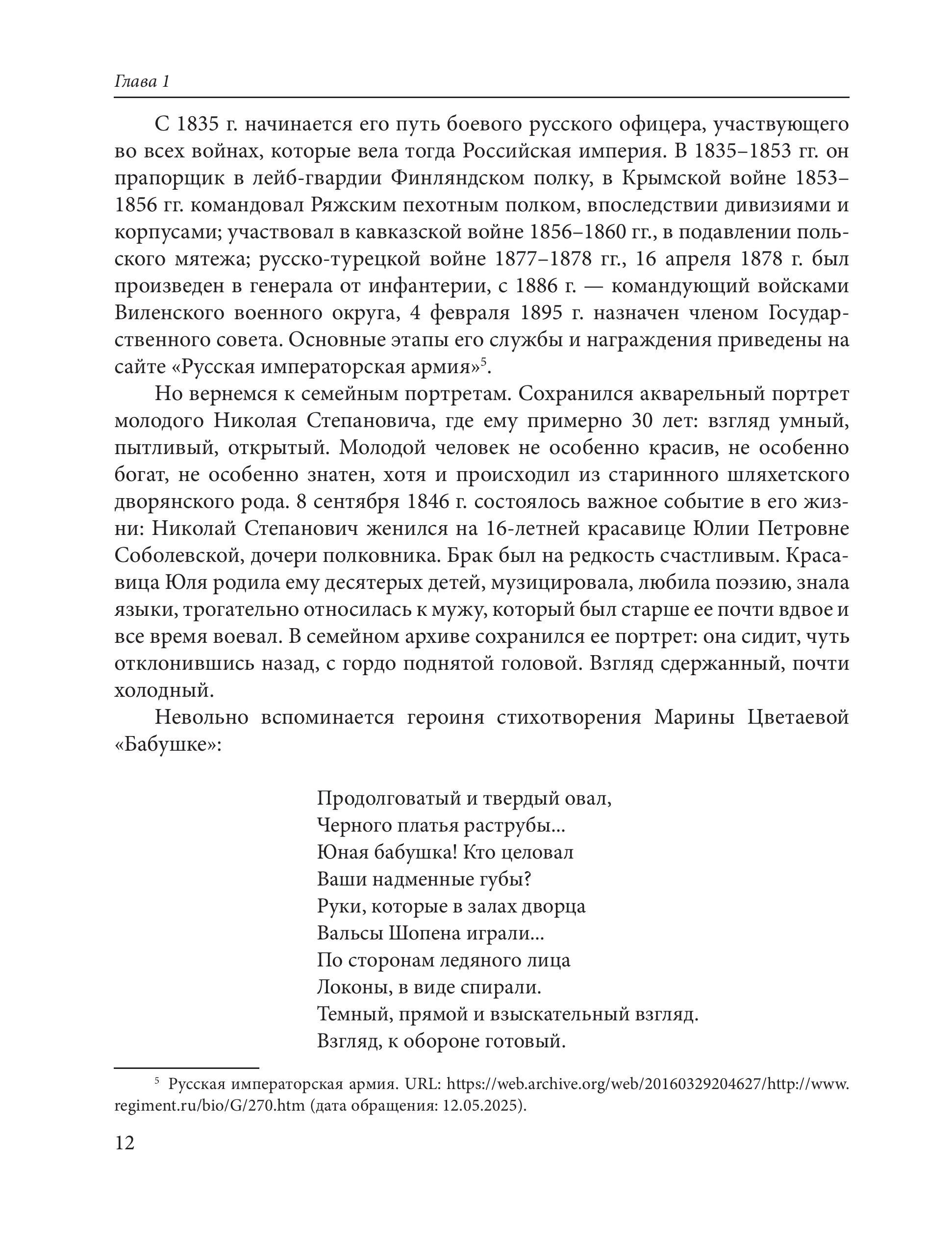 Глава 1

С 1835 г. начинается его путь боевого русского офицера, участвующего во всех войнах, которые вела тогда Российская империя. В 1835–1853 гг. он прапорщик в лейб-гвардии Финляндском полку, в Крымской войне 1853–1856 гг. командовал Ряжским пехотным полком, впоследствии дивизиями и корпусами; участвовал в кавказской войне 1856–1860 гг., в подавлении польского мятежа; русско-турецкой войне 1877–1878 гг., 16 апреля 1878 г. был произведен в генерала от инфантерии, с 1886 г. — командующий войсками Виленского военного округа, 4 февраля 1895 г. назначен членом Государственного совета. Основные этапы его службы и награждения приведены на сайте «Русская императорская армия»$^5$.

Но вернемся к семейным портретам. Сохранился акварельный портрет молодого Николая Степановича, где ему примерно 30 лет: взгляд умный, пытливый, открытый. Молодой человек не особенно красив, не особенно богат, не особенно знатен, хотя и происходил из старинного шляхетского дворянского рода. 8 сентября 1846 г. состоялось важное событие в его жизни: Николай Степанович женился на 16-летней красавице Юлии Петровне Соболевской, дочери полковника. Брак был на редкость счастливым. Красавица Юля родила ему десятерых детей, музицировала, любила поэзию, знала языки, трогательно относилась к мужу, который был старше ее почти вдвое и все время воевал. В семейном архиве сохранился ее портрет: она сидит, чуть отклонившись назад, с гордо поднятой головой. Взгляд сдержанный, почти холодный.

Невольно вспоминается героиня стихотворения Марины Цветаевой «Бабушке»:

Продолговатый и твердый овал,
Черного платья раструбы...
Юная бабушка! Кто целовал
Ваши надменные губы?
Руки, которые в залах дворца
Вальсы Шопена играли...
По сторонам ледяного лица
Локоны, в виде спирали.
Темный, прямой и взыскательный взгляд.
Взгляд, к обороне готовый.

$^5$ Русская императорская армия. URL: https://web.archive.org/web/20160329204627/http://www.regiment.ru/bio/G/270.htm (дата обращения: 12.05.2025).

12